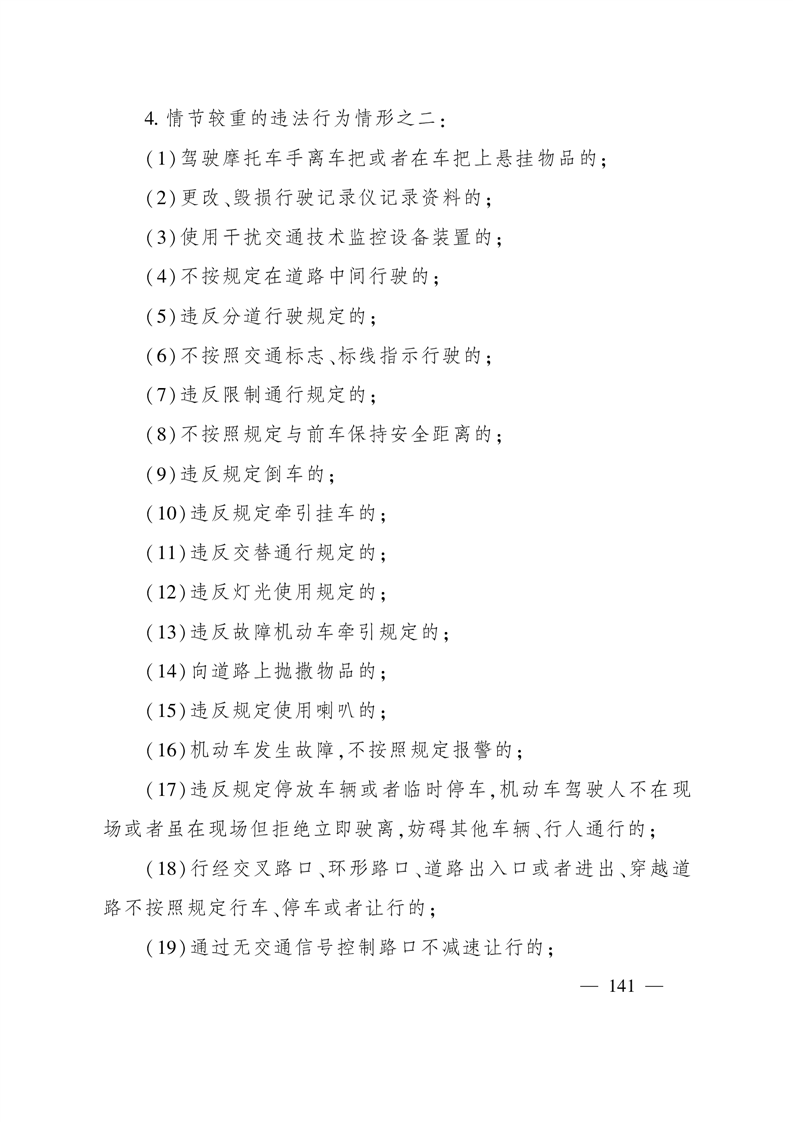 4.情节较重的违法行为情形之二:

(1)驾驶摩托车手离车把或者在车把上悬挂物品的;

(2)更改、毁损行驶记录仪记录资料的;

(3)使用干扰交通技术监控设备装置的;

(4)不按规定在道路中间行驶的;

(5)违反分道行驶规定的;

(6)不按照交通标志、标线指示行驶的;

(7)违反限制通行规定的;

(8)不按照规定与前车保持安全距离的;

(9)违反规定倒车的;

(10)违反规定牵引挂车的;

(11)违反交替通行规定的;

(12)违反灯光使用规定的;

(13)违反故障机动车牵引规定的;

(14)向道路上抛撒物品的;

(15)违反规定使用喇叭的;

(16)机动车发生故障,不按照规定报警的;

(17)违反规定停放车辆或者临时停车,机动车驾驶人不在现场或者虽在现场但拒绝立即驶离,妨碍其他车辆、行人通行的;

(18)行经交叉路口、环形路口、道路出入口或者进出、穿越道路不按照规定行车、停车或者让行的;

(19)通过无交通信号控制路口不减速让行的;

— 141 —